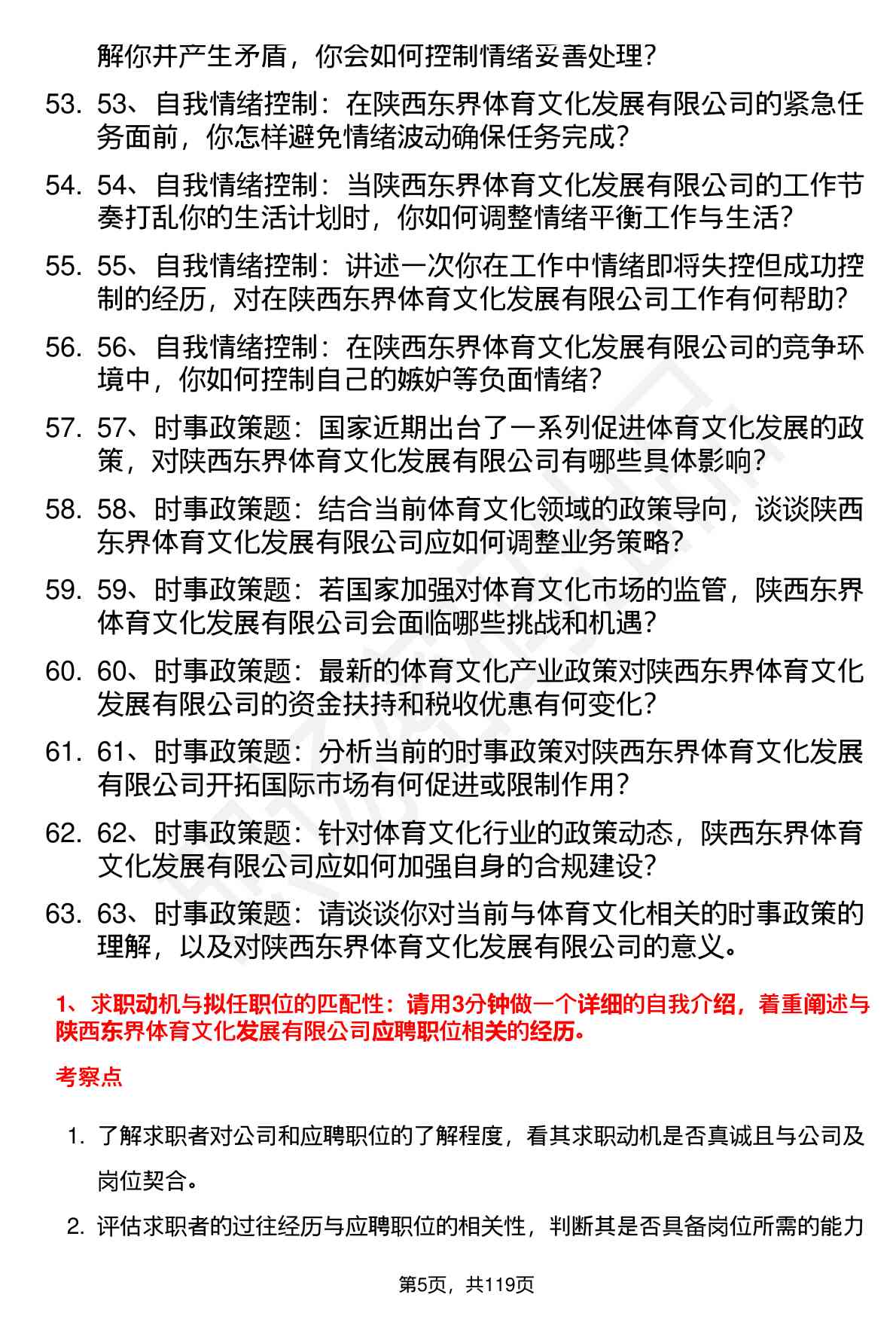 解你并产生矛盾，你会如何控制情绪妥善处理？

53. 53、自我情绪控制：在陕西东界体育文化发展有限公司的紧急任务面前，你怎样避免情绪波动确保任务完成？

54. 54、自我情绪控制：当陕西东界体育文化发展有限公司的工作节奏打乱你的生活计划时，你如何调整情绪平衡工作与生活？

55. 55、自我情绪控制：讲述一次你在工作中情绪即将失控但成功控制的经历，对在陕西东界体育文化发展有限公司工作有何帮助？

56. 56、自我情绪控制：在陕西东界体育文化发展有限公司的竞争环境中，你如何控制自己的嫉妒等负面情绪？

57. 57、时事政策题：国家近期出台了一系列促进体育文化发展的政策，对陕西东界体育文化发展有限公司有哪些具体影响？

58. 58、时事政策题：结合当前体育文化领域的政策导向，谈谈陕西东界体育文化发展有限公司应如何调整业务策略？

59. 59、时事政策题：若国家加强对体育文化市场的监管，陕西东界体育文化发展有限公司会面临哪些挑战和机遇？

60. 60、时事政策题：最新的体育文化产业政策对陕西东界体育文化发展有限公司的资金扶持和税收优惠有何变化？

61. 61、时事政策题：分析当前的时事政策对陕西东界体育文化发展有限公司开拓国际市场有何促进或限制作用？

62. 62、时事政策题：针对体育文化行业的政策动态，陕西东界体育文化发展有限公司应如何加强自身的合规建设？

63. 63、时事政策题：请谈谈你对当前与体育文化相关的时事政策的理解，以及对陕西东界体育文化发展有限公司的意义。

1、求职动机与拟任职位的匹配性：请用3分钟做一个详细的自我介绍，着重阐述与陕西东界体育文化发展有限公司应聘职位相关的经历。

考察点

1. 了解求职者对公司和应聘职位的了解程度，看其求职动机是否真诚且与公司及岗位契合。

2. 评估求职者的过往经历与应聘职位的相关性，判断其是否具备岗位所需的能力

第5页，共119页